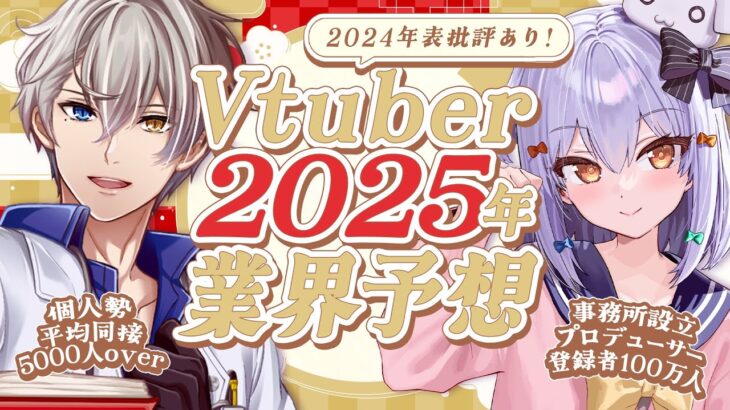 2024年表批評あり!

Vtuber
2025年
業界予想

個人勢
平均同接
5000人over

事務所設立
プロデューサー
登録者100万人